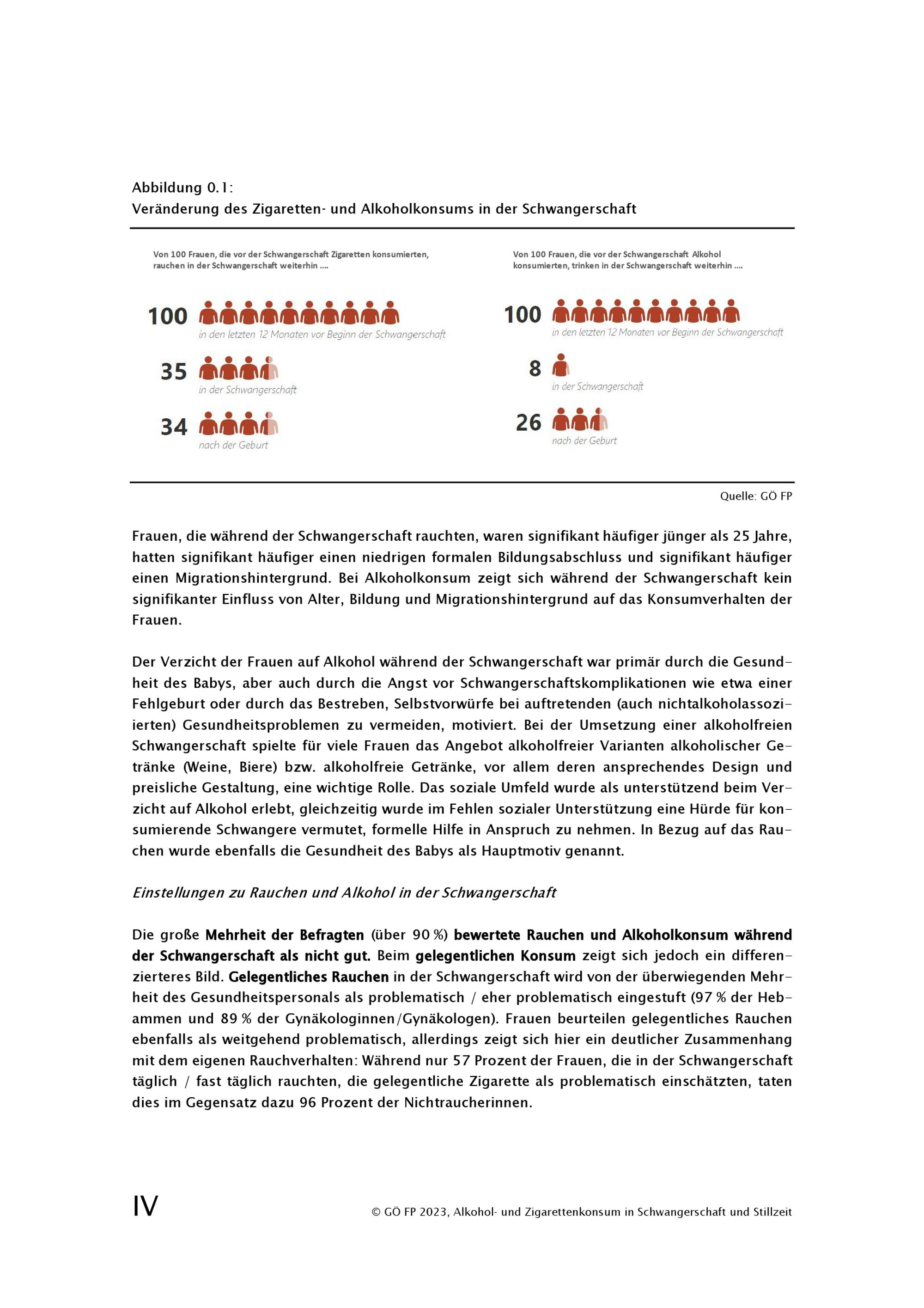 Abbildung 0.1:
Veränderung des Zigaretten- und Alkoholkonsums in der Schwangerschaft

Von 100 Frauen, die vor der Schwangerschaft Zigaretten konsumierten, rauchen in der Schwangerschaft weiterhin ....

100
in den letzten 12 Monaten vor Beginn der Schwangerschaft

35
in der Schwangerschaft

34
nach der Geburt

Von 100 Frauen, die vor der Schwangerschaft Alkohol konsumierten, trinken in der Schwangerschaft weiterhin ....

100
in den letzten 12 Monaten vor Beginn der Schwangerschaft

8
in der Schwangerschaft

26
nach der Geburt

Quelle: GÖ FP

Frauen, die während der Schwangerschaft rauchten, waren signifikant häufiger jünger als 25 Jahre, hatten signifikant häufiger einen niedrigen formalen Bildungsabschluss und signifikant häufiger einen Migrationshintergrund. Bei Alkoholkonsum zeigt sich während der Schwangerschaft kein signifikanter Einfluss von Alter, Bildung und Migrationshintergrund auf das Konsumverhalten der Frauen.

Der Verzicht der Frauen auf Alkohol während der Schwangerschaft war primär durch die Gesundheit des Babys, aber auch durch die Angst vor Schwangerschaftskomplikationen wie etwa einer Fehlgeburt oder durch das Bestreben, Selbstvorwürfe bei auftretenden (auch nichtalkoholassoziierten) Gesundheitsproblemen zu vermeiden, motiviert. Bei der Umsetzung einer alkoholfreien Schwangerschaft spielte für viele Frauen das Angebot alkoholfreier Varianten alkoholischer Getränke (Weine, Biere) bzw. alkoholfreie Getränke, vor allem deren ansprechendes Design und preisliche Gestaltung, eine wichtige Rolle. Das soziale Umfeld wurde als unterstützend beim Verzicht auf Alkohol erlebt, gleichzeitig wurde im Fehlen sozialer Unterstützung eine Hürde für konsumierende Schwangere vermutet, formelle Hilfe in Anspruch zu nehmen. In Bezug auf das Rauchen wurde ebenfalls die Gesundheit des Babys als Hauptmotiv genannt.

Einstellungen zu Rauchen und Alkohol in der Schwangerschaft

Die große Mehrheit der Befragten (über 90 %) bewertete Rauchen und Alkoholkonsum während der Schwangerschaft als nicht gut. Beim gelegentlichen Konsum zeigt sich jedoch ein differenzierteres Bild. Gelegentliches Rauchen in der Schwangerschaft wird von der überwiegenden Mehrheit des Gesundheitspersonals als problematisch / eher problematisch eingestuft (97 % der Hebammen und 89 % der Gynäkologinnen/Gynäkologen). Frauen beurteilen gelegentliches Rauchen ebenfalls als weitgehend problematisch, allerdings zeigt sich hier ein deutlicher Zusammenhang mit dem eigenen Rauchverhalten: Während nur 57 Prozent der Frauen, die in der Schwangerschaft täglich / fast täglich rauchten, die gelegentliche Zigarette als problematisch einschätzten, taten dies im Gegensatz dazu 96 Prozent der Nichtraucherinnen.

IV

© GÖ FP 2023, Alkohol- und Zigarettenkonsum in Schwangerschaft und Stillzeit